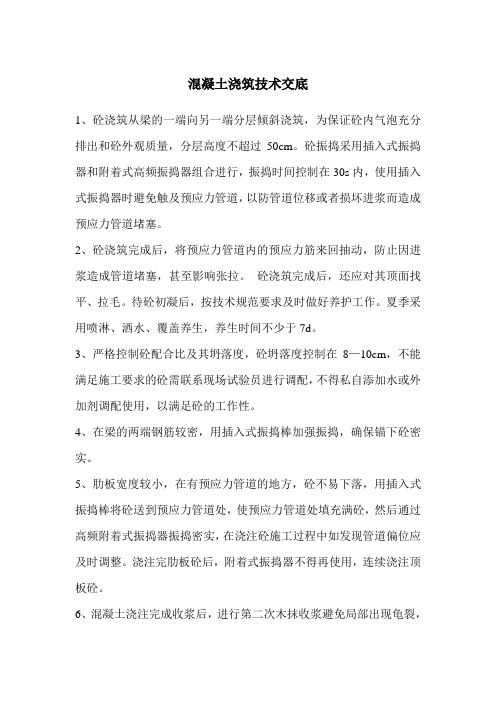 混凝土浇筑技术交底

1、砼浇筑从梁的一端向另一端分层倾斜浇筑，为保证砼内气泡充分排出和砼外观质量，分层高度不超过 50cm。砼振捣采用插入式振捣器和附着式高频振捣器组合进行，振捣时间控制在 30s 内，使用插入式振捣器时避免触及预应力管道，以防管道位移或者损坏进浆而造成预应力管道堵塞。

2、砼浇筑完成后，将预应力管道内的预应力筋来回抽动，防止因进浆造成管道堵塞，甚至影响张拉。 砼浇筑完成后，还应对其顶面找平、拉毛。待砼初凝后，按技术规范要求及时做好养护工作。夏季采用喷淋、洒水、覆盖养生，养生时间不少于 7d。

3、严格控制砼配合比及其坍落度，砼坍落度控制在 8—10cm，不能满足施工要求的砼需联系现场试验员进行调配，不得私自添加水或外加剂调配使用，以满足砼的工作性。

4、在梁的两端钢筋较密，用插入式振捣棒加强振捣，确保锚下砼密实。

5、肋板宽度较小，在有预应力管道的地方，砼不易下落，用插入式振捣棒将砼送到预应力管道处，使预应力管道处填充满砼，然后通过高频附着式振捣器振捣密实，在浇注砼施工过程中如发现管道偏位应及时调整。浇注完肋板砼后，附着式振捣器不得再使用，连续浇注顶板砼。

6、混凝土浇注完成收浆后，进行第二次木抹收浆避免局部出现龟裂，